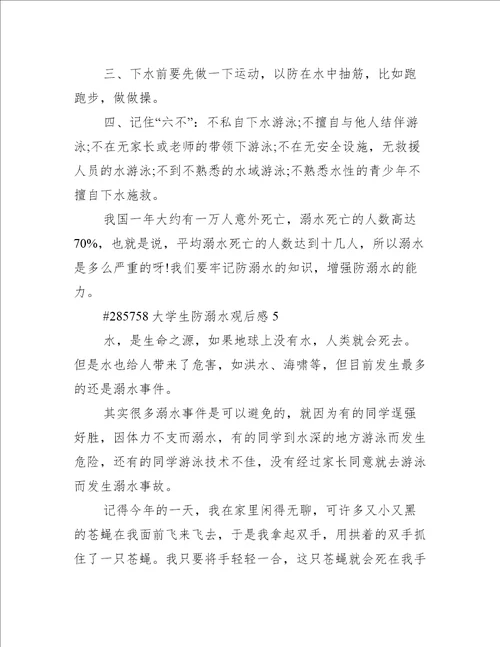 三、下水前要先做一下运动，以防在水中抽筋，比如跑跑步，做做操。

四、记住“六不”：不私自下水游泳;不擅自与他人结伴游泳;不在无家长或老师的带领下游泳;不在无安全设施，无救援人员的水游泳;不到不熟悉的水域游泳;不熟悉水性的青少年不擅自下水施救。

我国一年大约有一万人意外死亡，溺水死亡的人数高达70%，也就是说，平均溺水死亡的人数达到十几人，所以溺水是多么严重的呀!我们要牢记防溺水的知识，增强防溺水的能力。

#285758 大学生防溺水观后感 5

水，是生命之源，如果地球上没有水，人类就会死去。但是水也给人带来了危害，如洪水、海啸等，但目前发生最多的还是溺水事件。

其实很多溺水事件是可以避免的，就因为有的同学逞强好胜，因体力不支而溺水，有的同学到水深的地方游泳而发生危险，还有的同学游泳技术不佳，没有经过家长同意就去游泳而发生溺水事故。

记得今年的一天，我在家里闲得无聊，可许多又小又黑的苍蝇在我面前飞来飞去，于是我拿起双手，用拱着的双手抓住了一只苍蝇。我只要将手轻轻一合，这只苍蝇就会死在我手